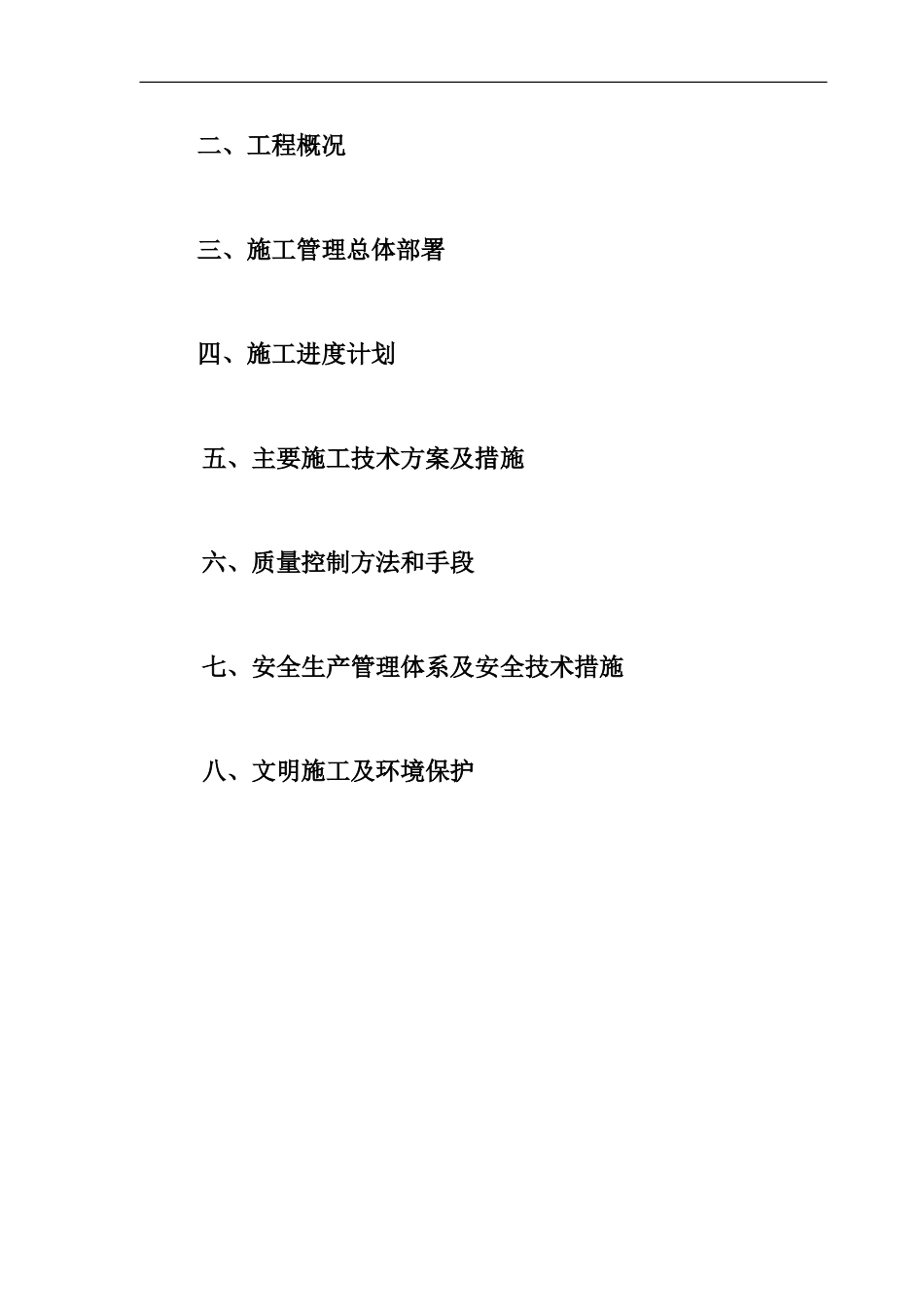 二、工程概况

三、施工管理总体部署

四、施工进度计划

五、主要施工技术方案及措施

六、质量控制方法和手段

七、安全生产管理体系及安全技术措施

八、文明施工及环境保护